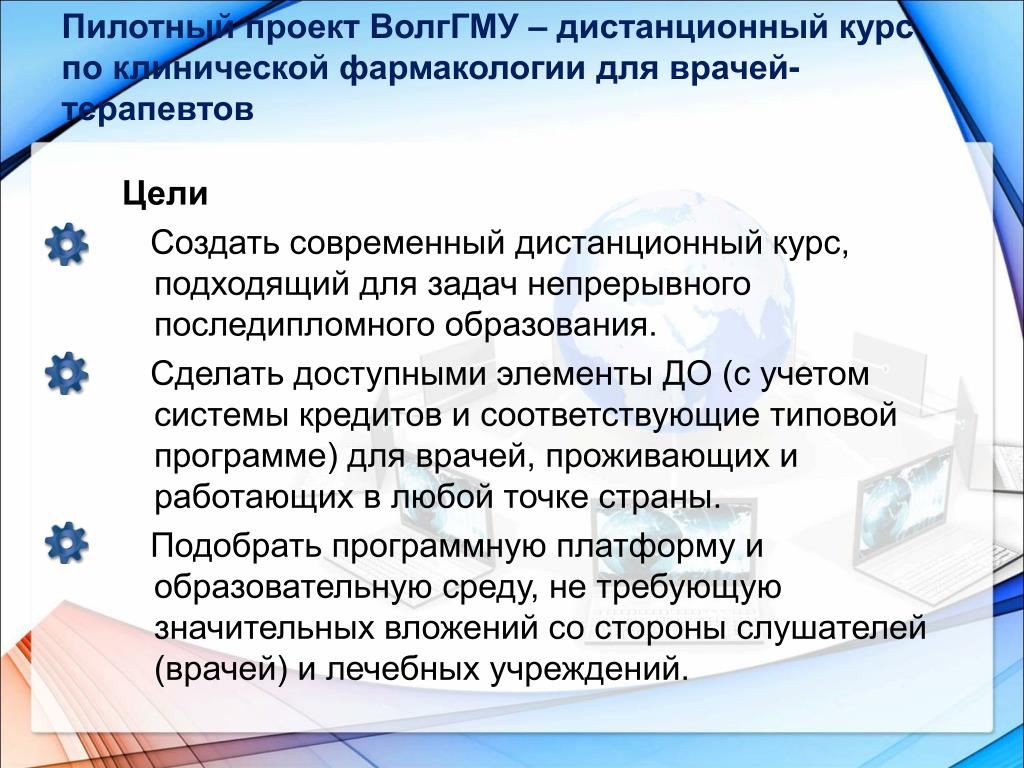 Пилотный проект ВолгГМУ – дистанционный курс по клинической фармакологии для врачей-терапевтов

Цели

Создать современный дистанционный курс, подходящий для задач непрерывного последипломного образования.

Сделать доступными элементы ДО (с учетом системы кредитов и соответствующие типовой программе) для врачей, проживающих и работающих в любой точке страны.

Подобрать программную платформу и образовательную среду, не требующую значительных вложений со стороны слушателей (врачей) и лечебных учреждений.